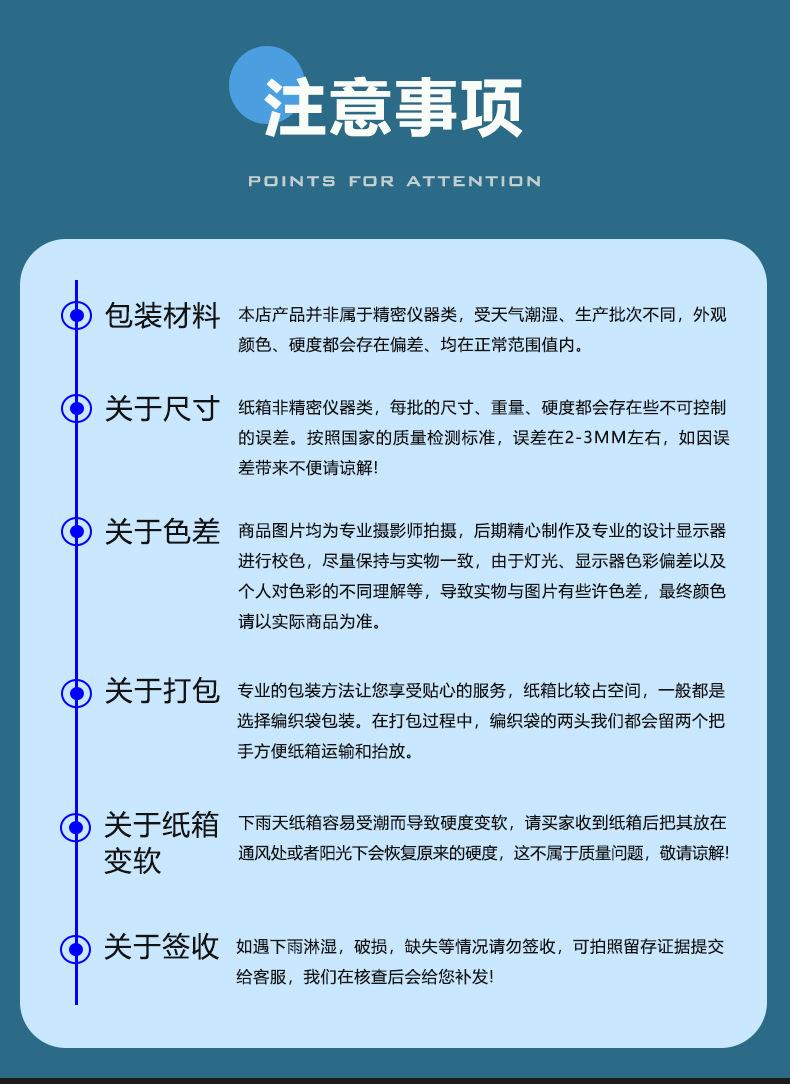 注意事项

POINTS FOR ATTENTION

包装材料

本店产品并非属于精密仪器类，受天气潮湿、生产批次不同，外观颜色、硬度都会存在偏差、均在正常范围值内。

关于尺寸

纸箱非精密仪器类，每批的尺寸、重量、硬度都会存在些不可控制的误差。按照国家的质量检测标准，误差在2-3MM左右，如因误差带来不便请谅解!

关于色差

商品图片均为专业摄影师拍摄，后期精心制作及专业的设计显示器进行校色，尽量保持与实物一致，由于灯光、显示器色彩偏差以及个人对色彩的不同理解等，导致实物与图片有些许色差，最终颜色请以实际商品为准。

关于打包

专业的包装方法让您享受贴心的服务，纸箱比较占空间，一般都是选择编织袋包装。在打包过程中，编织袋的两头我们都会留两个把手方便纸箱运输和抬放。

关于纸箱变软

下雨天纸箱容易受潮而导致硬度变软，请买家收到纸箱后把其放在通风处或者阳光下会恢复原来的硬度，这不属于质量问题，敬请谅解!

关于签收

如遇下雨淋湿，破损，缺失等情况请勿签收，可拍照留存证据提交给客服，我们在核查后会给您补发!